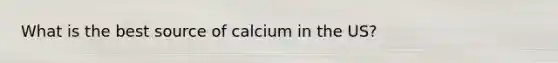 What is the best source of calcium in the US?